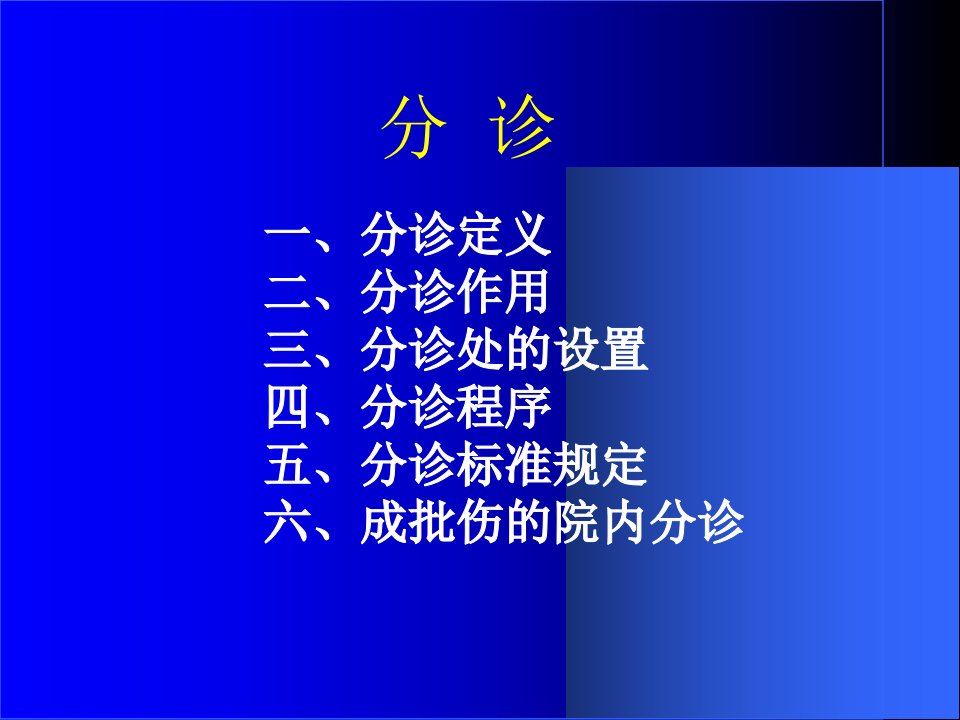 分 诊

一、分诊定义
二、分诊作用
三、分诊处的设置
四、分诊程序
五、分诊标准规定
六、成批伤的院内分诊